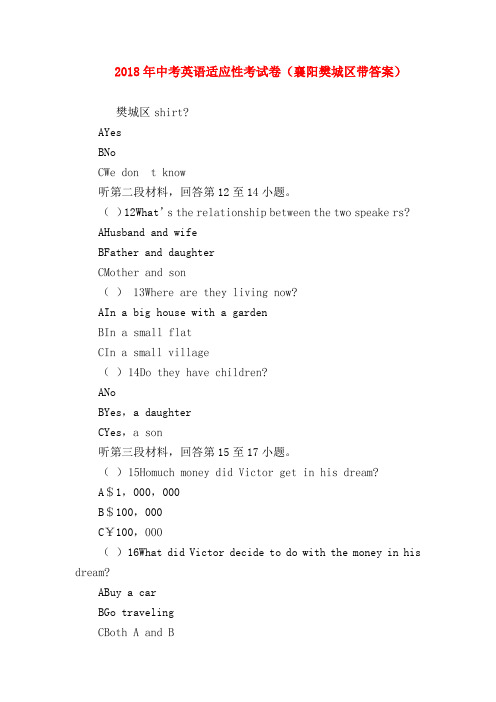 2018年中考英语适应性考试卷（襄阳樊城区带答案）

樊城区 shirt?

AYes

BNo

CWe don t know

听第二段材料，回答第12至14小题。

（ ）12What's the relationship between the two speake rs?

AHusband and wife

BFather and daughter

CMother and son

（ ） 13Where are they living now?

AIn a big house with a garden

BIn a small flat

CIn a small village

（ ）14Do they have children?

ANo

BYes，a daughter

CYes，a son

听第三段材料，回答第15至17小题。

（ ）15Homuch money did Victor get in his dream?

A$1，000，000

B$100，000

C¥100，000

（ ）16What did Victor decide to do with the money in his dream?

ABuy a car

BGo traveling

CBoth A and B